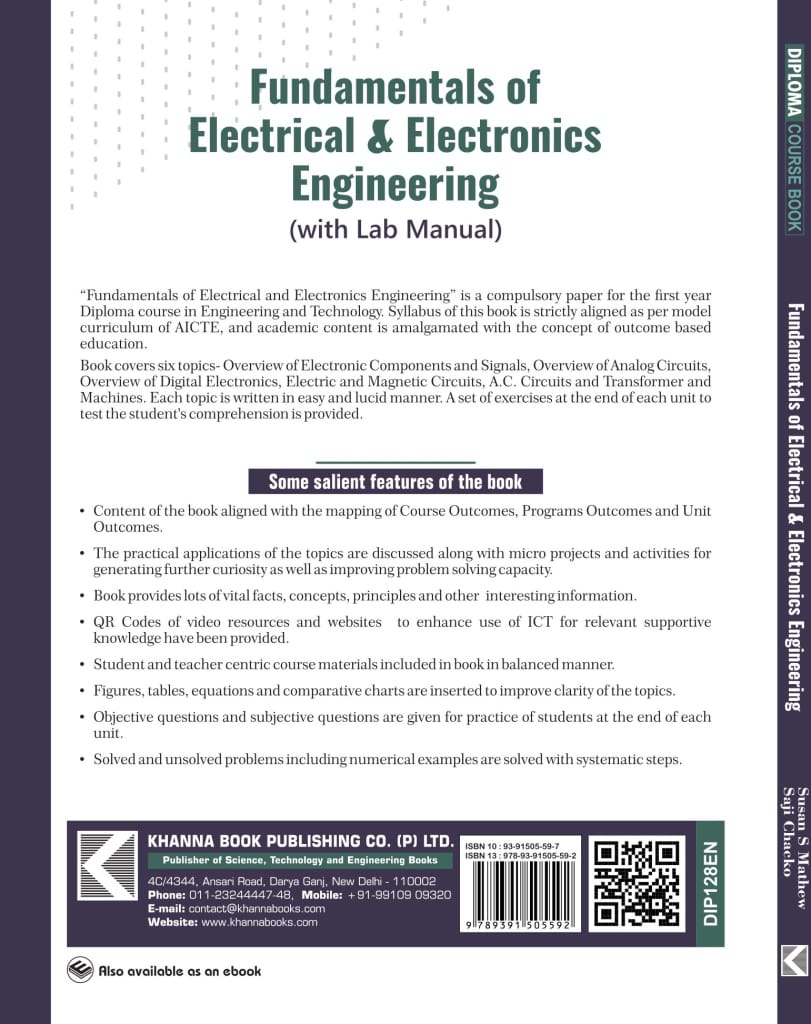 Fundamentals of Electrical & Electronics Engineering
(with Lab Manual)

"Fundamentals of Electrical and Electronics Engineering" is a compulsory paper for the first year Diploma course in Engineering and Technology. Syllabus of this book is strictly aligned as per model curriculum of AICTE, and academic content is amalgamated with the concept of outcome based education.

Book covers six topics- Overview of Electronic Components and Signals, Overview of Analog Circuits, Overview of Digital Electronics, Electric and Magnetic Circuits, A.C. Circuits and Transformer and Machines. Each topic is written in easy and lucid manner. A set of exercises at the end of each unit to test the student's comprehension is provided.

Some salient features of the book

• Content of the book aligned with the mapping of Course Outcomes, Programs Outcomes and Unit Outcomes.
• The practical applications of the topics are discussed along with micro projects and activities for generating further curiosity as well as improving problem solving capacity.
• Book provides lots of vital facts, concepts, principles and other interesting information.
• QR Codes of video resources and websites to enhance use of ICT for relevant supportive knowledge have been provided.
• Student and teacher centric course materials included in book in balanced manner.
• Figures, tables, equations and comparative charts are inserted to improve clarity of the topics.
• Objective questions and subjective questions are given for practice of students at the end of each unit.
• Solved and unsolved problems including numerical examples are solved with systematic steps.

KHANNA BOOK PUBLISHING CO. (P) LTD.
Publisher of Science, Technology and Engineering Books
4C/4344, Ansari Road, Darya Ganj, New Delhi - 110002
Phone: 011-23244447-48, Mobile: +91-99109 09320
E-mail: contact@khannabooks.com
Website: www.khannabooks.com

ISBN 10 : 93-91505-59-7
ISBN 13 : 978-93-91505-59-2
9 789391 505592

DIP128EN

Also available as an ebook

DIPLOMA COURSE BOOK

Fundamentals of Electrical & Electronics Engineering

Susan S Mathew
Saji Chacko